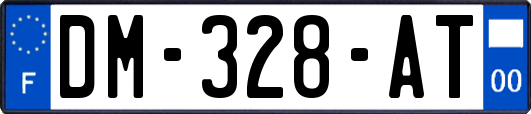 F

DM-328-AT

00